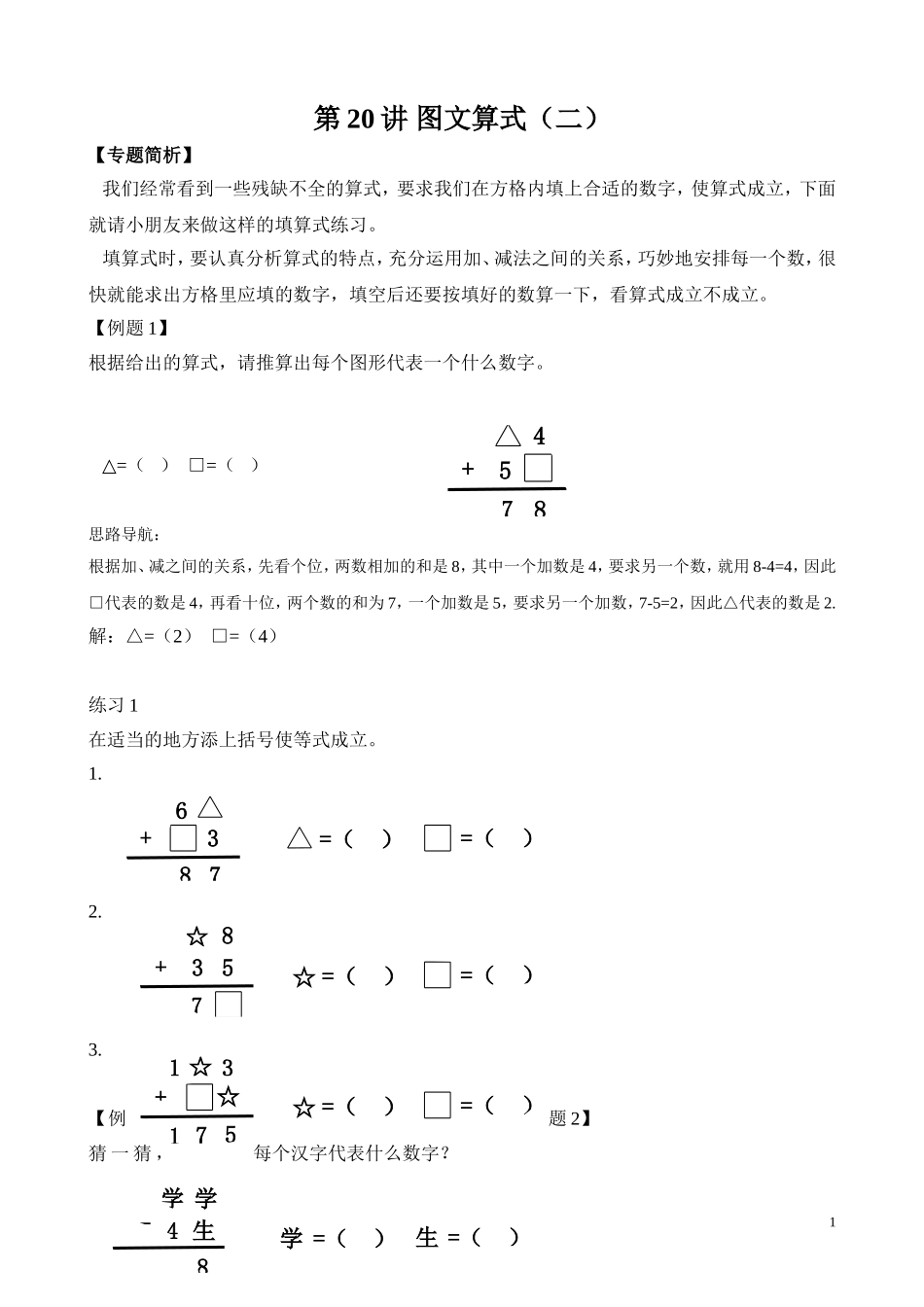 第 20 讲 图文算式（二）

【专题简析】

我们经常看到一些残缺不全的算式，要求我们在方格内填上合适的数字，使算式成立，下面就请小朋友来做这样的填算式练习。

填算式时，要认真分析算式的特点，充分运用加、减法之间的关系，巧妙地安排每一个数，很快就能求出方格里应填的数字，填空后还要按填好的数算一下，看算式成立不成立。

【例题 1】

根据给出的算式，请推算出每个图形代表一个什么数字。

△=（ ） □=（ ）

△ 4
+ 5 □
7 8

思路导航：

根据加、减之间的关系，先看个位，两数相加的和是 8，其中一个加数是 4，要求另一个数，就用 8-4=4，因此□代表的数是 4，再看十位，两个数的和为 7，一个加数是 5，要求另一个加数，7-5=2，因此△代表的数是 2.

解：△=（2） □=（4）

练习 1

在适当的地方添上括号使等式成立。

1.

6 △
+ □ 3
8 7

△ =（ ） □ =（ ）

2.

☆ 8
+ 3 5
7 □

☆ =（ ） □ =（ ）

3.

1 ☆ 3
+ □ ☆
1 7 5

☆ =（ ） □ =（ ）

【例题 2】

猜一猜，每个汉字代表什么数字？

学 学
- 4 生
8

学 =（ ） 生 =（ ）

1